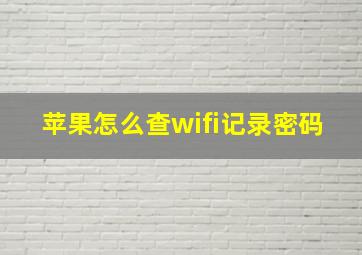 苹果怎么查wifi记录密码